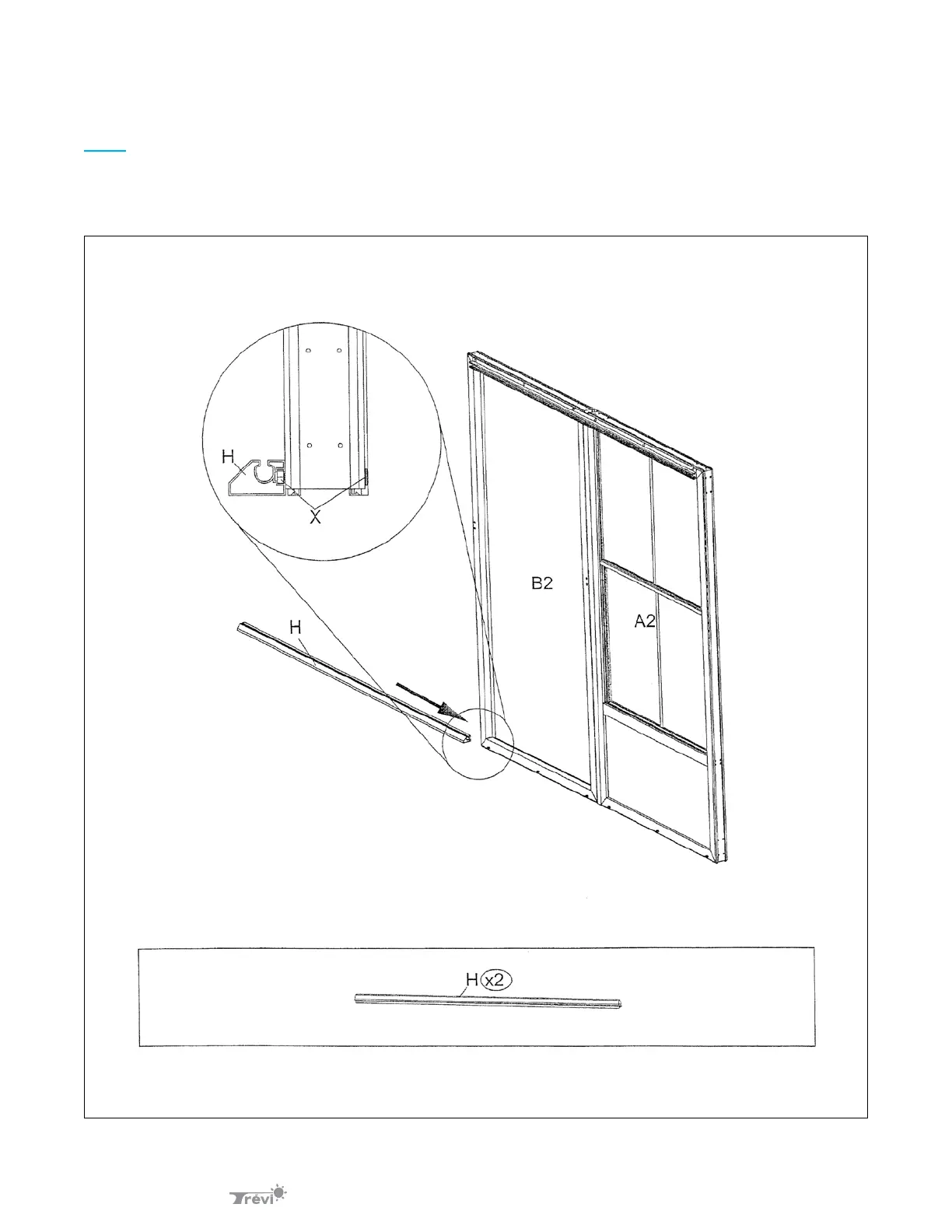 H

X

B2

A2

H

H x2

Trévi